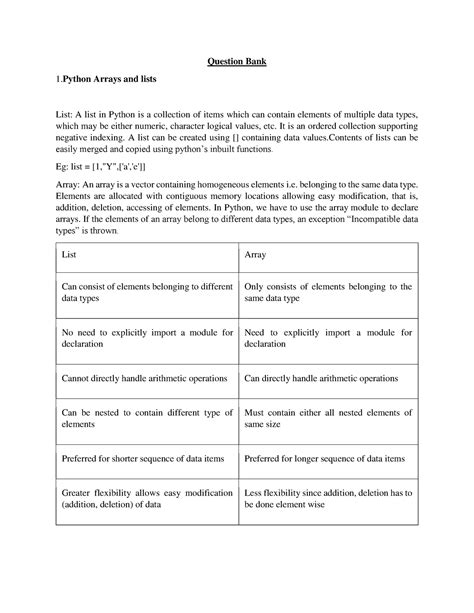 Question Bank

1.Python Arrays and lists

List: A list in Python is a collection of items which can contain elements of multiple data types, which may be either numeric, character logical values, etc. It is an ordered collection supporting negative indexing. A list can be created using [] containing data values.Contents of lists can be easily merged and copied using python's inbuilt functions.

Eg: list = [1,"Y",['a','e']]

Array: An array is a vector containing homogeneous elements i.e. belonging to the same data type. Elements are allocated with contiguous memory locations allowing easy modification, that is, addition, deletion, accessing of elements. In Python, we have to use the array module to declare arrays. If the elements of an array belong to different data types, an exception "Incompatible data types" is thrown.

| List | Array |
|---|---|
| Can consist of elements belonging to different data types | Only consists of elements belonging to the same data type |
| No need to explicitly import a module for declaration | Need to explicitly import a module for declaration |
| Cannot directly handle arithmetic operations | Can directly handle arithmetic operations |
| Can be nested to contain different type of elements | Must contain either all nested elements of same size |
| Preferred for shorter sequence of data items | Preferred for longer sequence of data items |
| Greater flexibility allows easy modification (addition, deletion) of data | Less flexibility since addition, deletion has to be done element wise |